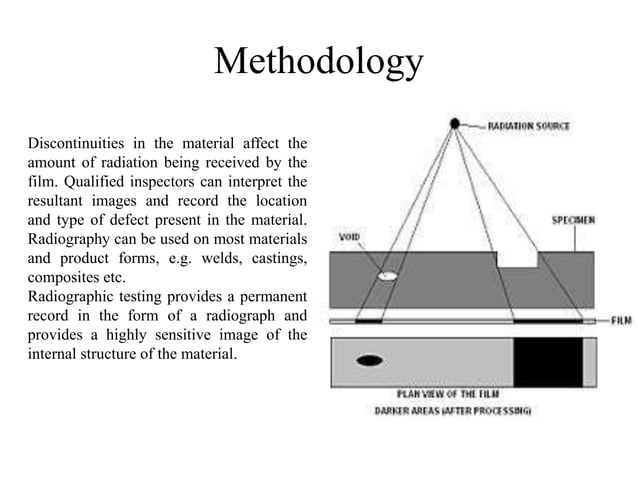 Methodology

Discontinuities in the material affect the amount of radiation being received by the film. Qualified inspectors can interpret the resultant images and record the location and type of defect present in the material. Radiography can be used on most materials and product forms, e.g. welds, castings, composites etc.
Radiographic testing provides a permanent record in the form of a radiograph and provides a highly sensitive image of the internal structure of the material.

RADIATION SOURCE
SPECIMEN
VOID
FILM
PLAN VIEW OF THE FILM
DARKER AREAS (AFTER PROCESSING)